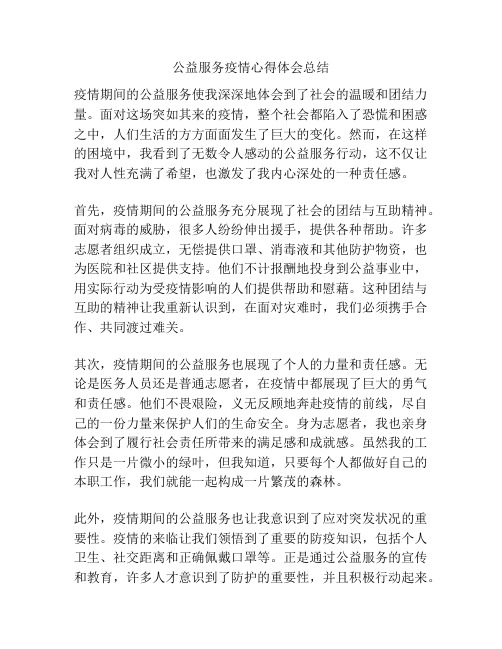 公益服务疫情心得体会总结

疫情期间的公益服务使我深深地体会到了社会的温暖和团结力量。面对这场突如其来的疫情，整个社会都陷入了恐慌和困惑之中，人们生活的方方面面发生了巨大的变化。然而，在这样的困境中，我看到了无数令人感动的公益服务行动，这不仅让我对人性充满了希望，也激发了我内心深处的一种责任感。

首先，疫情期间的公益服务充分展现了社会的团结与互助精神。面对病毒的威胁，很多人纷纷伸出援手，提供各种帮助。许多志愿者组织成立，无偿提供口罩、消毒液和其他防护物资，也为医院和社区提供支持。他们不计报酬地投身到公益事业中，用实际行动为受疫情影响的人们提供帮助和慰藉。这种团结与互助的精神让我重新认识到，在面对灾难时，我们必须携手合作、共同渡过难关。

其次，疫情期间的公益服务也展现了个人的力量和责任感。无论是医务人员还是普通志愿者，在疫情中都展现了巨大的勇气和责任感。他们不畏艰险，义无反顾地奔赴疫情的前线，尽自己的一份力量来保护人们的生命安全。身为志愿者，我也亲身体会到了履行社会责任所带来的满足感和成就感。虽然我的工作只是一片微小的绿叶，但我知道，只要每个人都做好自己的本职工作，我们就能一起构成一片繁茂的森林。

此外，疫情期间的公益服务也让我意识到了应对突发状况的重要性。疫情的来临让我们领悟到了重要的防疫知识，包括个人卫生、社交距离和正确佩戴口罩等。正是通过公益服务的宣传和教育，许多人才意识到了防护的重要性，并且积极行动起来。